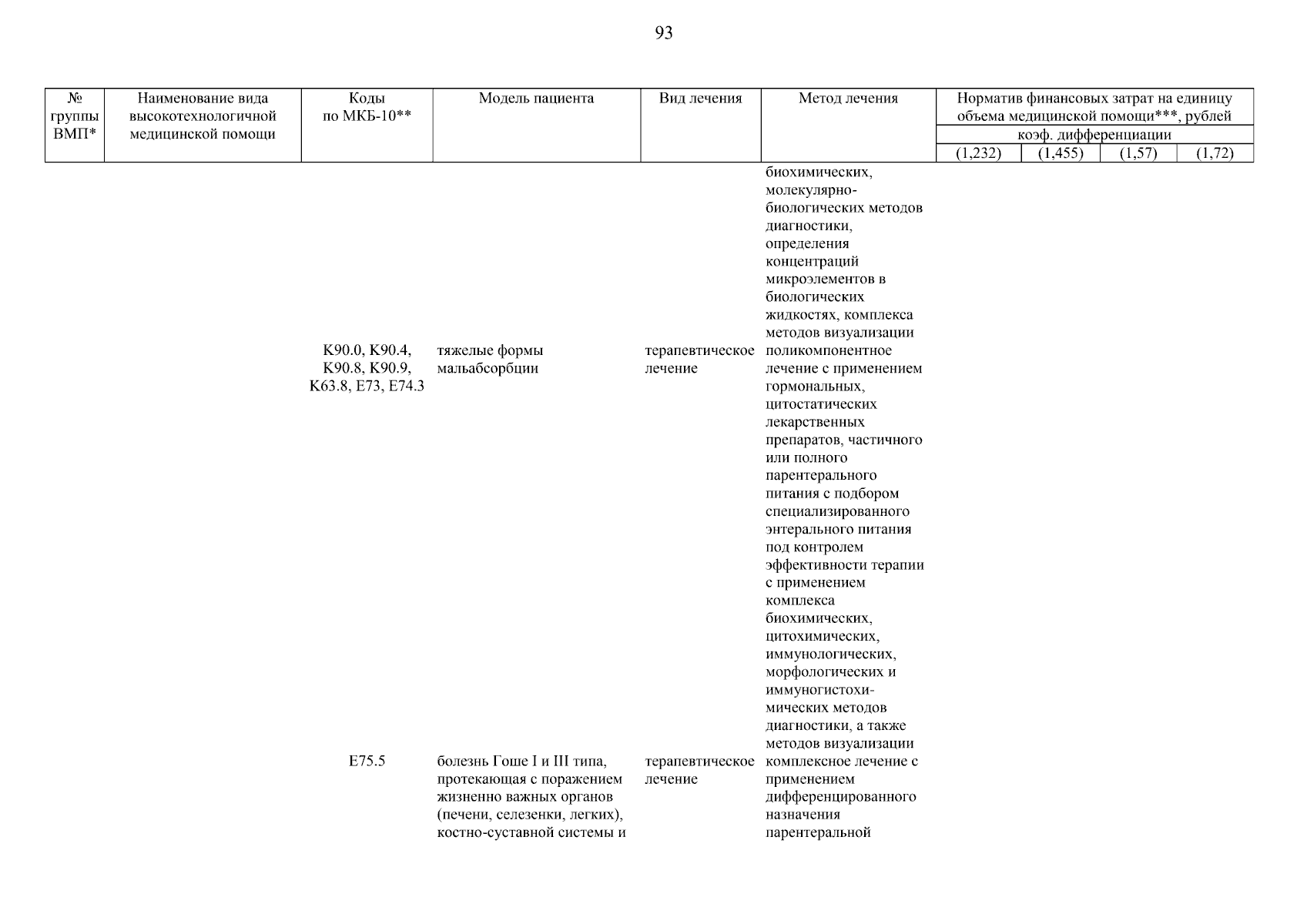 93

| № группы ВМП* | Наименование вида высокотехнологичной медицинской помощи | Коды по МКБ-10** | Модель пациента | Вид лечения | Метод лечения | Норматив финансовых затрат на единицу объема медицинской помощи***, рублей коэф. дифференциации (1,232) | (1,455) | (1,57) | (1,72) |
|---|---|---|---|---|---|---|---|---|---|
| | | | | | биохимических, молекулярно-биологических методов диагностики, определения концентраций микроэлементов в биологических жидкостях, комплекса методов визуализации | | | | |
| | | K90.0, K90.4, K90.8, K90.9, K63.8, E73, E74.3 | тяжелые формы мальабсорбции | терапевтическое лечение | поликомпонентное лечение с применением гормональных, цитостатических лекарственных препаратов, частичного или полного парентерального питания с подбором специализированного энтерального питания под контролем эффективности терапии с применением комплекса биохимических, цитохимических, иммунологических, морфологических и иммуногистохимических методов диагностики, а также методов визуализации | | | | |
| | | E75.5 | болезнь Гоше I и III типа, протекающая с поражением жизненно важных органов (печени, селезенки, легких), костно-суставной системы и | терапевтическое лечение | комплексное лечение с применением дифференцированного назначения парентеральной | | | | |